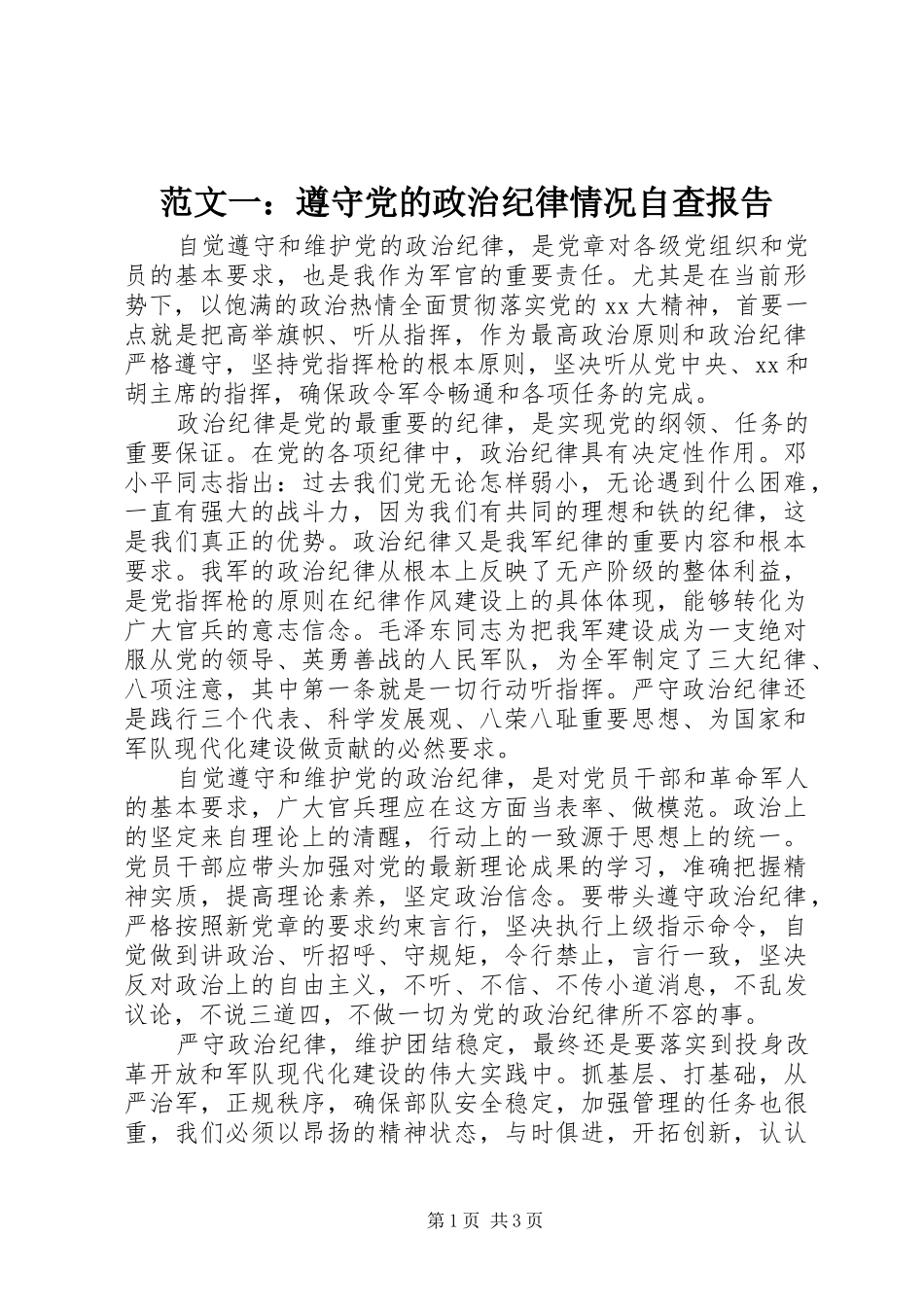 范文一：遵守党的政治纪律情况自查报告

自觉遵守和维护党的政治纪律，是党章对各级党组织和党员的基本要求，也是我作为军官的重要责任。尤其是在当前形势下，以饱满的政治热情全面贯彻落实党的xx大精神，首要一点就是把高举旗帜、听从指挥，作为最高政治原则和政治纪律严格遵守，坚持党指挥枪的根本原则，坚决听从党中央、xx和胡主席的指挥，确保政令军令畅通和各项任务的完成。

政治纪律是党的最重要的纪律，是实现党的纲领、任务的重要保证。在党的各项纪律中，政治纪律具有决定性作用。邓小平同志指出：过去我们党无论怎样弱小，无论遇到什么困难，一直有强大的战斗力，因为我们有共同的理想和铁的纪律，这是我们真正的优势。政治纪律又是我军纪律的重要内容和根本要求。我军的政治纪律从根本上反映了无产阶级的整体利益，是党指挥枪的原则在纪律作风建设上的具体体现，能够转化为广大官兵的意志信念。毛泽东同志为把我军建设成为一支绝对服从党的领导、英勇善战的人民军队，为全军制定了三大纪律、八项注意，其中第一条就是一切行动听指挥。严守政治纪律还是践行三个代表、科学发展观、八荣八耻重要思想、为国家和军队现代化建设做贡献的必然要求。

自觉遵守和维护党的政治纪律，是对党员干部和革命军人的基本要求，广大官兵理应在这方面当表率、做模范。政治上的坚定来自理论上的清醒，行动上的一致源于思想上的统一。党员干部应带头加强对党的最新理论成果的学习，准确把握精神实质，提高理论素养，坚定政治信念。要带头遵守政治纪律，严格按照新党章的要求约束言行，坚决执行上级指示命令，自觉做到讲政治、听招呼、守规矩，令行禁止，言行一致，坚决反对政治上的自由主义，不听、不信、不传小道消息，不乱发议论，不说三道四，不做一切为党的政治纪律所不容的事。

严守政治纪律，维护团结稳定，最终还是要落实到投身改革开放和军队现代化建设的伟大实践中。抓基层、打基础，从严治军，正规秩序，确保部队安全稳定，加强管理的任务也很重，我们必须以昂扬的精神状态，与时俱进，开拓创新，认认

第1页 共3页